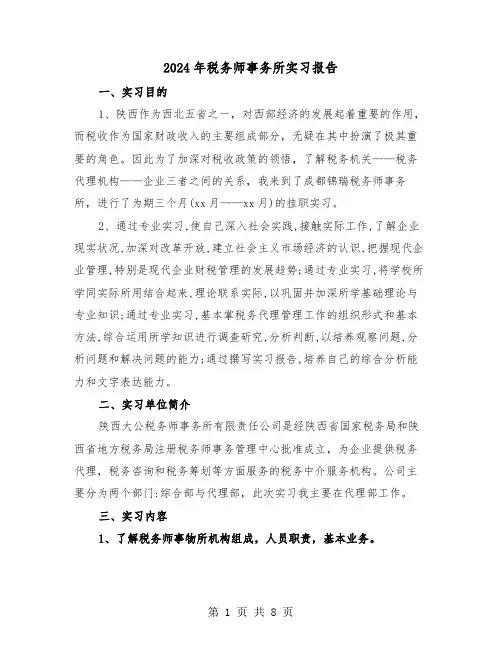 2024年税务师事务所实习报告

一、实习目的

1、陕西作为西北五省之一，对西部经济的发展起着重要的作用，而税收作为国家财政收入的主要组成部分，无疑在其中扮演了极其重要的角色。因此为了加深对税收政策的领悟，了解税务机关——税务代理机构——企业三者之间的关系，我来到了成都锦瑞税务师事务所，进行了为期三个月(xx月——xx月)的挂职实习。

2、通过专业实习,使自己深入社会实践,接触实际工作,了解企业现实状况,加深对改革开放,建立社会主义市场经济的认识,把握现代企业管理,特别是现代企业财税管理的发展趋势;通过专业实习,将学校所学同实际所用结合起来,理论联系实际,以巩固并加深所学基础理论与专业知识;通过专业实习,基本掌税务代理管理工作的组织形式和基本方法,综合运用所学知识进行调查研究,分析判断,以培养观察问题,分析问题和解决问题的能力;通过撰写实习报告,培养自己的综合分析能力和文字表达能力。

二、实习单位简介

陕西大公税务师事务所有限责任公司是经陕西省国家税务局和陕西省地方税务局注册税务师事务管理中心批准成立，为企业提供税务代理，税务咨询和税务筹划等方面服务的税务中介服务机构。公司主要分为两个部门:综合部与代理部，此次实习我主要在代理部工作。

三、实习内容

1、了解税务师事物所机构组成，人员职责，基本业务。

第 1 页 共 8 页